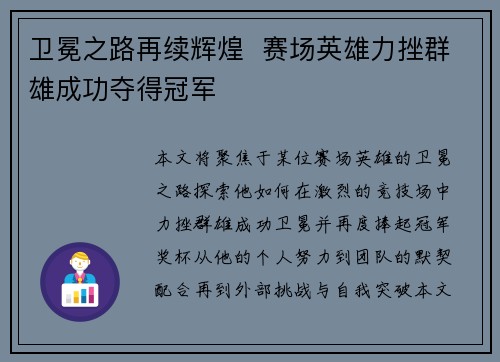 卫冕之路再续辉煌 赛场英雄力挫群雄成功夺得冠军

本文将聚焦于某位赛场英雄的卫冕之路探索他如何在激烈的竞技场中力挫群雄成功卫冕并再度捧起冠军奖杯从他的个人努力到团队的默契配合再到外部挑战与自我突破本文